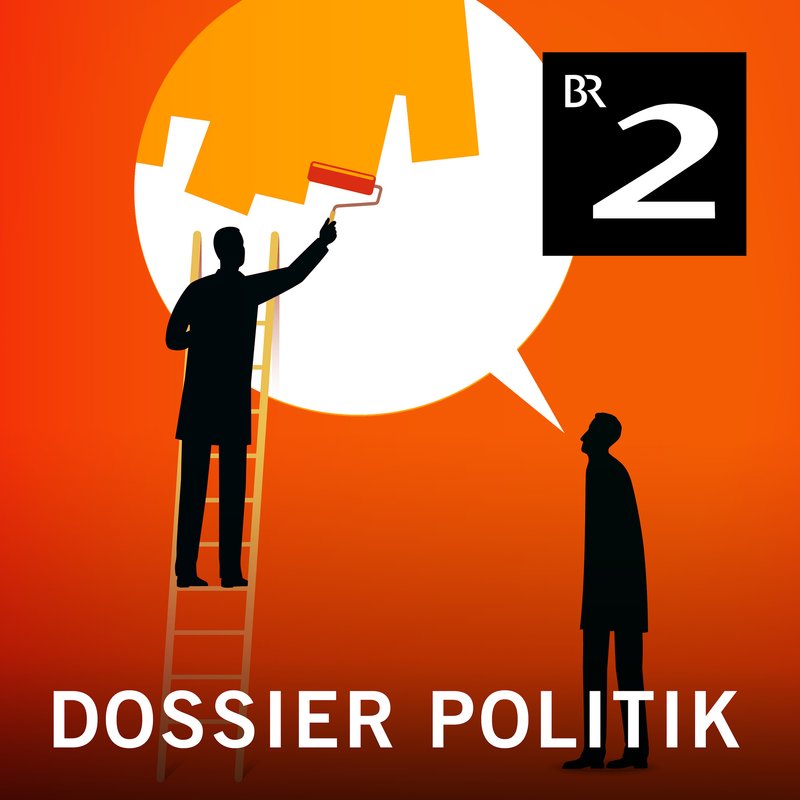 BR 2

DOSSIER POLITIK